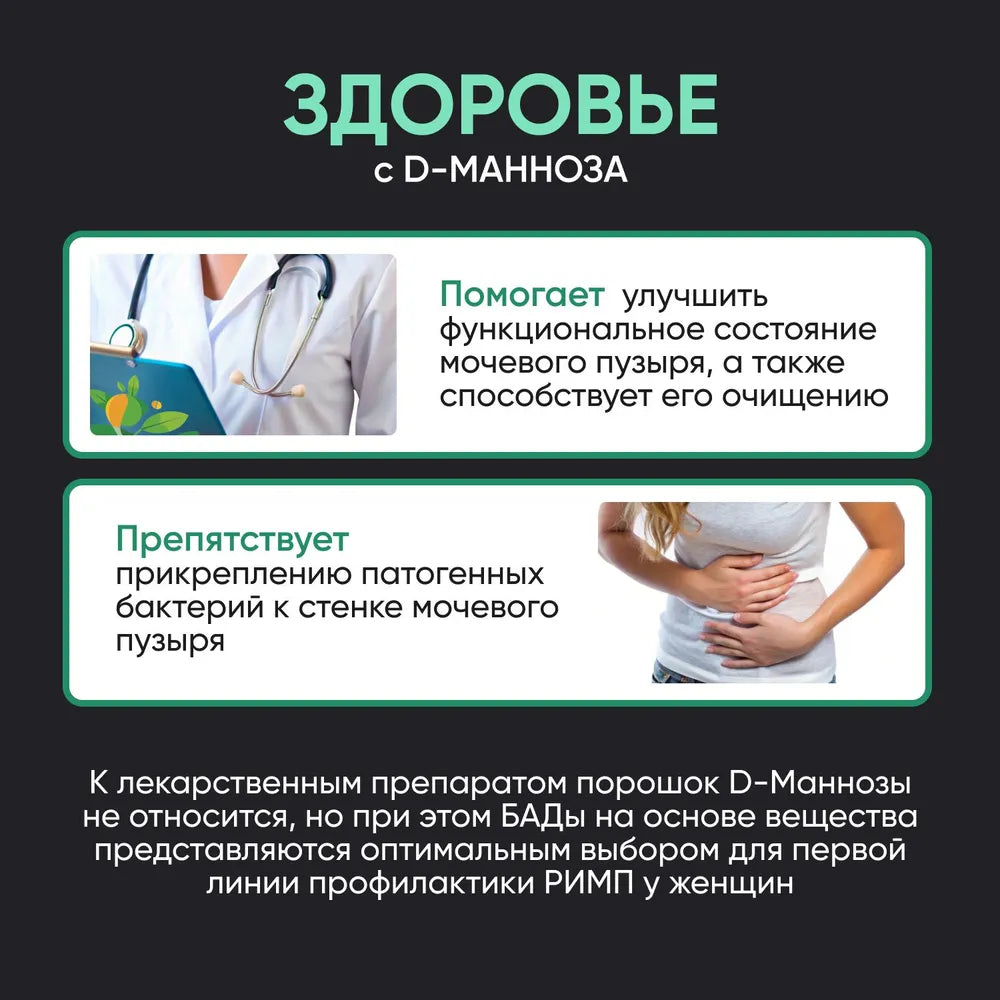 ЗДОРОВЬЕ
с D-МАННОЗА

Помогает улучшить функциональное состояние мочевого пузыря, а также способствует его очищению

Препятствует прикреплению патогенных бактерий к стенке мочевого пузыря

К лекарственным препаратом порошок D-Маннозы не относится, но при этом БАДы на основе вещества представляются оптимальным выбором для первой линии профилактики РИМП у женщин